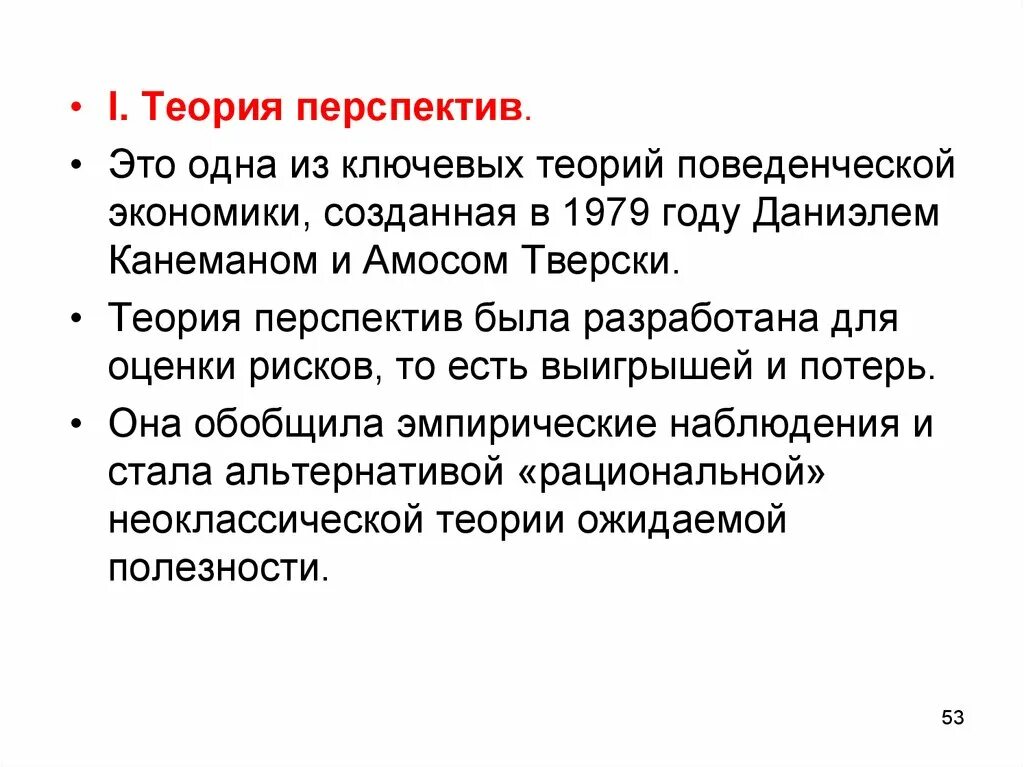 • I. Теория перспектив.

• Это одна из ключевых теорий поведенческой экономики, созданная в 1979 году Даниэлем Канеманом и Амосом Тверски.

• Теория перспектив была разработана для оценки рисков, то есть выигрышей и потерь.

• Она обобщила эмпирические наблюдения и стала альтернативой «рациональной» неоклассической теории ожидаемой полезности.

53